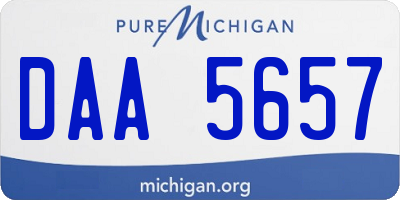 PURE MICHIGAN

DAA 5657

michigan.org